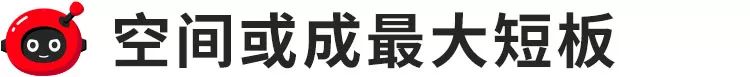 空间或成最大短板